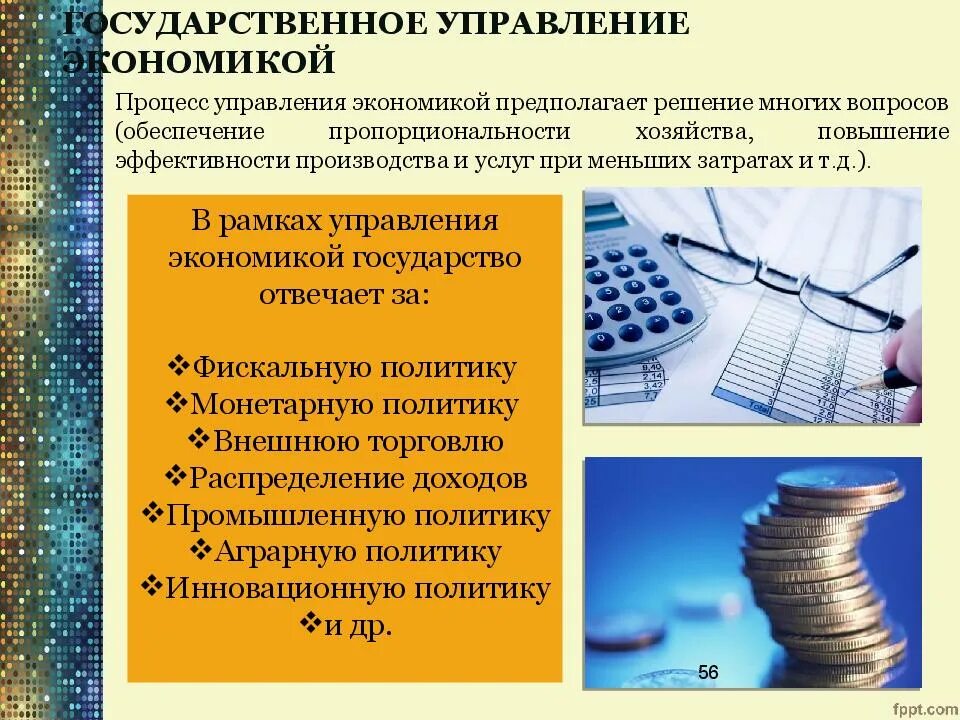 ГОСУДАРСТВЕННОЕ УПРАВЛЕНИЕ ЭКОНОМИКОЙ

Процесс управления экономикой предполагает решение многих вопросов (обеспечение пропорциональности хозяйства, повышение эффективности производства и услуг при меньших затратах и т.д.).

В рамках управления экономикой государство отвечает за:

❖Фискальную политику
❖Монетарную политику
❖Внешнюю торговлю
❖Распределение доходов
❖Промышленную политику
❖Аграрную политику
❖Инновационную политику
❖и др.

56

fppt.com